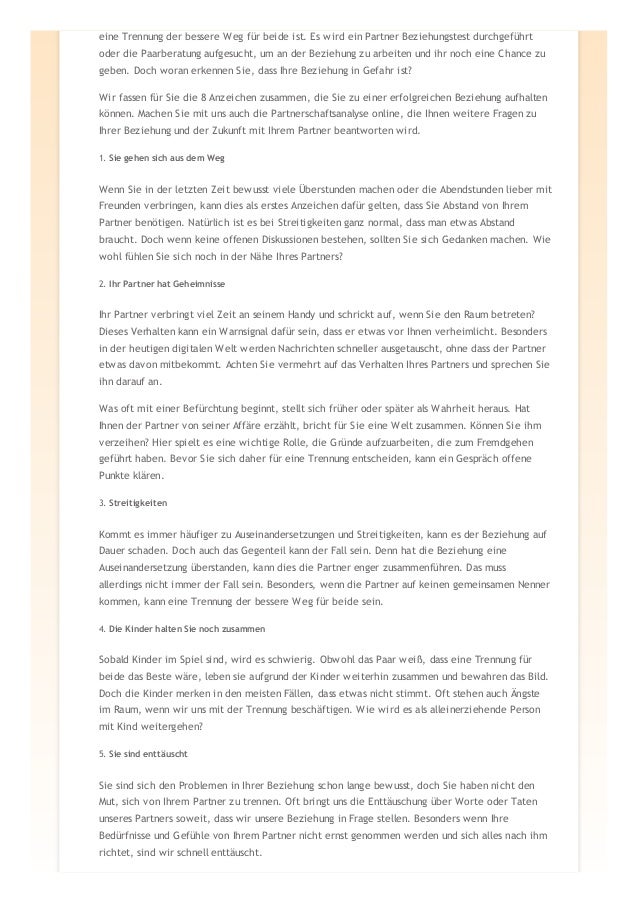 eine Trennung der bessere Weg für beide ist. Es wird ein Partner Beziehungstest durchgeführt oder die Paarberatung aufgesucht, um an der Beziehung zu arbeiten und ihr noch eine Chance zu geben. Doch woran erkennen Sie, dass Ihre Beziehung in Gefahr ist?

Wir fassen für Sie die 8 Anzeichen zusammen, die Sie zu einer erfolgreichen Beziehung aufhalten können. Machen Sie mit uns auch die Partnerschaftsanalyse online, die Ihnen weitere Fragen zu Ihrer Beziehung und der Zukunft mit Ihrem Partner beantworten wird.

1. Sie gehen sich aus dem Weg

Wenn Sie in der letzten Zeit bewusst viele Überstunden machen oder die Abendstunden lieber mit Freunden verbringen, kann dies als erstes Anzeichen dafür gelten, dass Sie Abstand von Ihrem Partner benötigen. Natürlich ist es bei Streitigkeiten ganz normal, dass man etwas Abstand braucht. Doch wenn keine offenen Diskussionen bestehen, sollten Sie sich Gedanken machen. Wie wohl fühlen Sie sich noch in der Nähe Ihres Partners?

2. Ihr Partner hat Geheimnisse

Ihr Partner verbringt viel Zeit an seinem Handy und schrickt auf, wenn Sie den Raum betreten? Dieses Verhalten kann ein Warnsignal dafür sein, dass er etwas vor Ihnen verheimlicht. Besonders in der heutigen digitalen Welt werden Nachrichten schneller ausgetauscht, ohne dass der Partner etwas davon mitbekommt. Achten Sie vermehrt auf das Verhalten Ihres Partners und sprechen Sie ihn darauf an.

Was oft mit einer Befürchtung beginnt, stellt sich früher oder später als Wahrheit heraus. Hat Ihnen der Partner von seiner Affäre erzählt, bricht für Sie eine Welt zusammen. Können Sie ihm verzeihen? Hier spielt es eine wichtige Rolle, die Gründe aufzuarbeiten, die zum Fremdgehen geführt haben. Bevor Sie sich daher für eine Trennung entscheiden, kann ein Gespräch offene Punkte klären.

3. Streitigkeiten

Kommt es immer häufiger zu Auseinandersetzungen und Streitigkeiten, kann es der Beziehung auf Dauer schaden. Doch auch das Gegenteil kann der Fall sein. Denn hat die Beziehung eine Auseinandersetzung überstanden, kann dies die Partner enger zusammenführen. Das muss allerdings nicht immer der Fall sein. Besonders, wenn die Partner auf keinen gemeinsamen Nenner kommen, kann eine Trennung der bessere Weg für beide sein.

4. Die Kinder halten Sie noch zusammen

Sobald Kinder im Spiel sind, wird es schwierig. Obwohl das Paar weiß, dass eine Trennung für beide das Beste wäre, leben sie aufgrund der Kinder weiterhin zusammen und bewahren das Bild. Doch die Kinder merken in den meisten Fällen, dass etwas nicht stimmt. Oft stehen auch Ängste im Raum, wenn wir uns mit der Trennung beschäftigen. Wie wird es als alleinerziehende Person mit Kind weitergehen?

5. Sie sind enttäuscht

Sie sind sich den Problemen in Ihrer Beziehung schon lange bewusst, doch Sie haben nicht den Mut, sich von Ihrem Partner zu trennen. Oft bringt uns die Enttäuschung über Worte oder Taten unseres Partners soweit, dass wir unsere Beziehung in Frage stellen. Besonders wenn Ihre Bedürfnisse und Gefühle von Ihrem Partner nicht ernst genommen werden und sich alles nach ihm richtet, sind wir schnell enttäuscht.